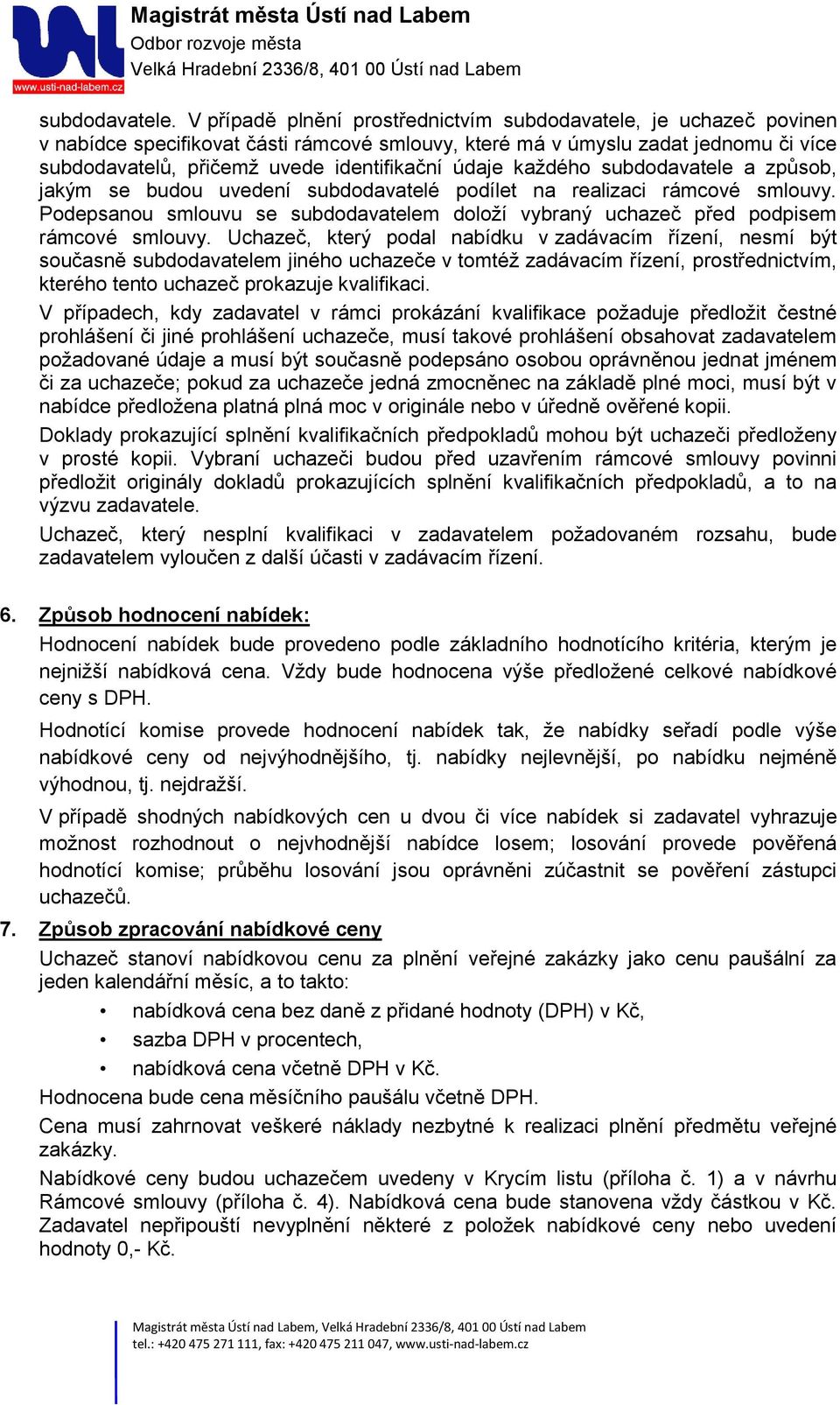 www.usti-nad-labem.cz

Magistrát města Ústí nad Labem
Odbor rozvoje města
Velká Hradební 2336/8, 401 00 Ústí nad Labem

subdodavatele. V případě plnění prostřednictvím subdodavatele, je uchazeč povinen v nabídce specifikovat části rámcové smlouvy, které má v úmyslu zadat jednomu či více subdodavatelů, přičemž uvede identifikační údaje každého subdodavatele a způsob, jakým se budou uvedení subdodavatelé podílet na realizaci rámcové smlouvy. Podepsanou smlouvu se subdodavatelem doloží vybraný uchazeč před podpisem rámcové smlouvy. Uchazeč, který podal nabídku v zadávacím řízení, nesmí být současně subdodavatelem jiného uchazeče v tomtéž zadávacím řízení, prostřednictvím, kterého tento uchazeč prokazuje kvalifikaci.

V případech, kdy zadavatel v rámci prokázání kvalifikace požaduje předložit čestné prohlášení či jiné prohlášení uchazeče, musí takové prohlášení obsahovat zadavatelem požadované údaje a musí být současně podepsáno osobou oprávněnou jednat jménem či za uchazeče; pokud za uchazeče jedná zmocněnec na základě plné moci, musí být v nabídce předložena platná plná moc v originále nebo v úředně ověřené kopii.

Doklady prokazující splnění kvalifikačních předpokladů mohou být uchazeči předloženy v prosté kopii. Vybraní uchazeči budou před uzavřením rámcové smlouvy povinni předložit originály dokladů prokazujících splnění kvalifikačních předpokladů, a to na výzvu zadavatele.

Uchazeč, který nesplní kvalifikaci v zadavatelem požadovaném rozsahu, bude zadavatelem vyloučen z další účasti v zadávacím řízení.

6. Způsob hodnocení nabídek:

Hodnocení nabídek bude provedeno podle základního hodnotícího kritéria, kterým je nejnižší nabídková cena. Vždy bude hodnocena výše předložené celkové nabídkové ceny s DPH.

Hodnotící komise provede hodnocení nabídek tak, že nabídky seřadí podle výše nabídkové ceny od nejvýhodnějšího, tj. nabídky nejlevnější, po nabídku nejméně výhodnou, tj. nejdražší.

V případě shodných nabídkových cen u dvou či více nabídek si zadavatel vyhrazuje možnost rozhodnout o nejvhodnější nabídce losem; losování provede pověřená hodnotící komise; průběhu losování jsou oprávněni zúčastnit se pověření zástupci uchazečů.

7. Způsob zpracování nabídkové ceny

Uchazeč stanoví nabídkovou cenu za plnění veřejné zakázky jako cenu paušální za jeden kalendářní měsíc, a to takto:

• nabídková cena bez daně z přidané hodnoty (DPH) v Kč,
• sazba DPH v procentech,
• nabídková cena včetně DPH v Kč.

Hodnocena bude cena měsíčního paušálu včetně DPH.

Cena musí zahrnovat veškeré náklady nezbytné k realizaci plnění předmětu veřejné zakázky.

Nabídkové ceny budou uchazečem uvedeny v Krycím listu (příloha č. 1) a v návrhu Rámcové smlouvy (příloha č. 4). Nabídková cena bude stanovena vždy částkou v Kč. Zadavatel nepřipouští nevyplnění některé z položek nabídkové ceny nebo uvedení hodnoty 0,- Kč.

Magistrát města Ústí nad Labem, Velká Hradební 2336/8, 401 00 Ústí nad Labem
tel.: +420 475 271 111, fax: +420 475 211 047, www.usti-nad-labem.cz